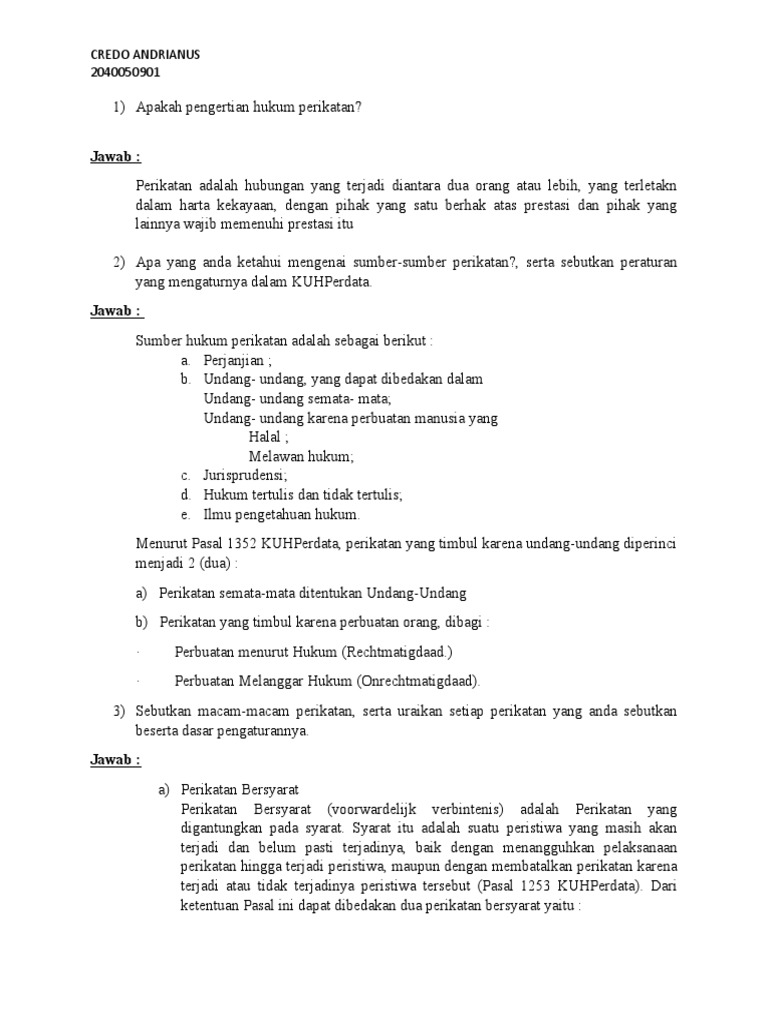 CREDO ANDRIANUS
2040050901

1) Apakah pengertian hukum perikatan?

Jawab :

Perikatan adalah hubungan yang terjadi diantara dua orang atau lebih, yang terletakn dalam harta kekayaan, dengan pihak yang satu berhak atas prestasi dan pihak yang lainnya wajib memenuhi prestasi itu

2) Apa yang anda ketahui mengenai sumber-sumber perikatan?, serta sebutkan peraturan yang mengaturnya dalam KUHPerdata.

Jawab :

Sumber hukum perikatan adalah sebagai berikut :
a. Perjanjian ;
b. Undang- undang, yang dapat dibedakan dalam
Undang- undang semata- mata;
Undang- undang karena perbuatan manusia yang
Halal ;
Melawan hukum;
c. Jurisprudensi;
d. Hukum tertulis dan tidak tertulis;
e. Ilmu pengetahuan hukum.

Menurut Pasal 1352 KUHPerdata, perikatan yang timbul karena undang-undang diperinci menjadi 2 (dua) :

a) Perikatan semata-mata ditentukan Undang-Undang

b) Perikatan yang timbul karena perbuatan orang, dibagi :

· Perbuatan menurut Hukum (Rechtmatigdaad.)

· Perbuatan Melanggar Hukum (Onrechtmatigdaad).

3) Sebutkan macam-macam perikatan, serta uraikan setiap perikatan yang anda sebutkan beserta dasar pengaturannya.

Jawab :

a) Perikatan Bersyarat
Perikatan Bersyarat (voorwardelijk verbintenis) adalah Perikatan yang digantungkan pada syarat. Syarat itu adalah suatu peristiwa yang masih akan terjadi dan belum pasti terjadinya, baik dengan menangguhkan pelaksanaan perikatan hingga terjadi peristiwa, maupun dengan membatalkan perikatan karena terjadi atau tidak terjadinya peristiwa tersebut (Pasal 1253 KUHPerdata). Dari ketentuan Pasal ini dapat dibedakan dua perikatan bersyarat yaitu :